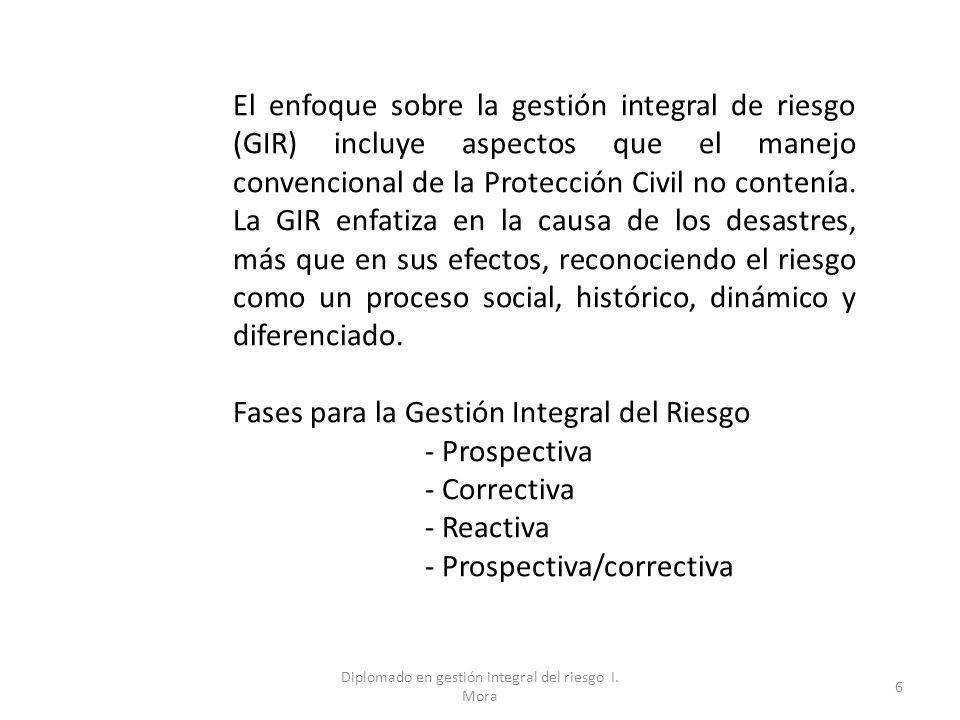 El enfoque sobre la gestión integral de riesgo (GIR) incluye aspectos que el manejo convencional de la Protección Civil no contenía. La GIR enfatiza en la causa de los desastres, más que en sus efectos, reconociendo el riesgo como un proceso social, histórico, dinámico y diferenciado.

Fases para la Gestión Integral del Riesgo
- Prospectiva
- Correctiva
- Reactiva
- Prospectiva/correctiva

Diplomado en gestión integral del riesgo I. Mora

6